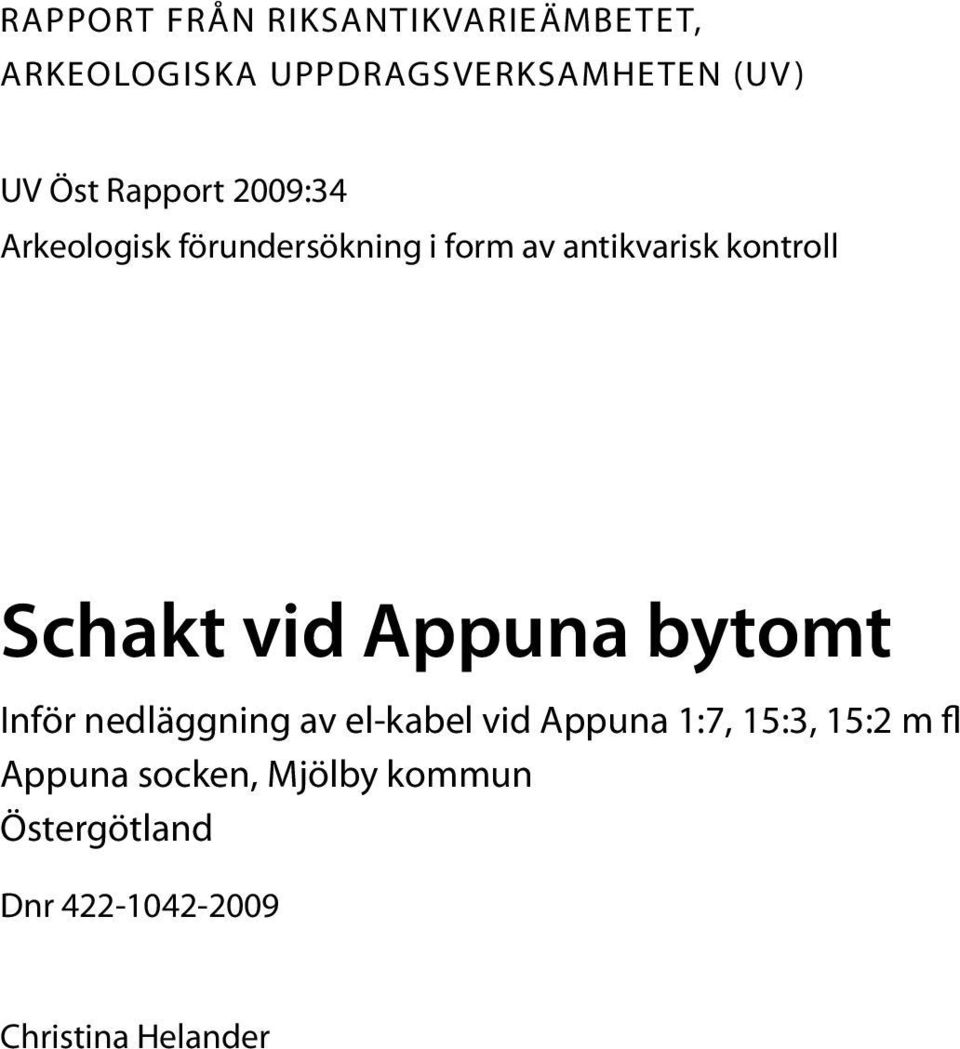 RAPPORT FRÅN RIKSANTIKVARIEÄMBETET,
ARKEOLOGISKA UPPDRAGSVERKSAMHETEN (UV)

UV Öst Rapport 2009:34
Arkeologisk förundersökning i form av antikvarisk kontroll

Schakt vid Appuna bytomt

Inför nedläggning av el-kabel vid Appuna 1:7, 15:3, 15:2 m fl
Appuna socken, Mjölby kommun
Östergötland

Dnr 422-1042-2009

Christina Helander